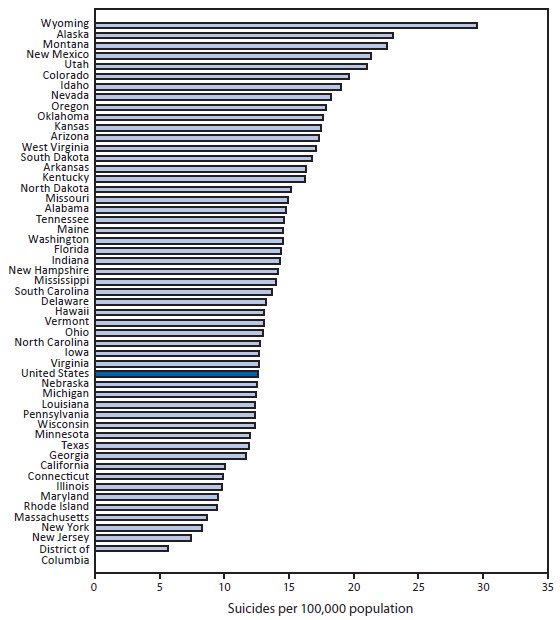 Wyoming
Alaska
Montana
New Mexico
Utah
Colorado
Idaho
Nevada
Oregon
Oklahoma
Kansas
Arizona
West Virginia
South Dakota
Arkansas
Kentucky
North Dakota
Missouri
Alabama
Tennessee
Maine
Washington
Florida
Indiana
New Hampshire
Mississippi
South Carolina
Delaware
Hawaii
Vermont
Ohio
North Carolina
Iowa
Virginia
United States
Nebraska
Michigan
Louisiana
Pennsylvania
Wisconsin
Minnesota
Texas
Georgia
California
Connecticut
Illinois
Maryland
Rhode Island
Massachusetts
New York
New Jersey
District of Columbia

0 5 10 15 20 25 30 35

Suicides per 100,000 population